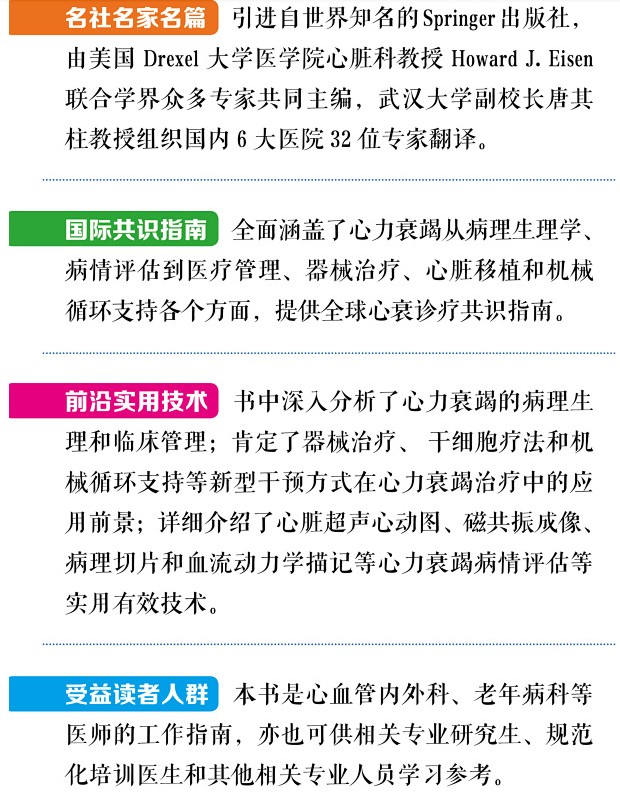 名社名家名篇 引进自世界知名的Springer出版社，由美国 Drexel 大学医学院心脏科教授 Howard J. Eisen 联合学界众多专家共同主编，武汉大学副校长唐其柱教授组织国内 6 大医院 32 位专家翻译。

国际共识指南 全面涵盖了心力衰竭从病理生理学、病情评估到医疗管理、器械治疗、心脏移植和机械循环支持各个方面，提供全球心衰诊疗共识指南。

前沿实用技术 书中深入分析了心力衰竭的病理生理和临床管理；肯定了器械治疗、干细胞疗法和机械循环支持等新型干预方式在心力衰竭治疗中的应用前景；详细介绍了心脏超声心动图、磁共振成像、病理切片和血流动力学描记等心力衰竭病情评估等实用有效技术。

受益读者人群 本书是心血管内外科、老年病科等医师的工作指南，亦也可供相关专业研究生、规范化培训医生和其他相关专业人员学习参考。